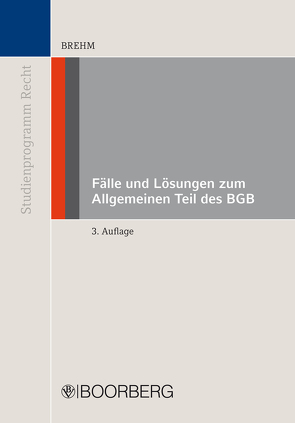 Studienprogramm Recht

BREHM

Fälle und Lösungen zum Allgemeinen Teil des BGB

3. Auflage

BOORBERG